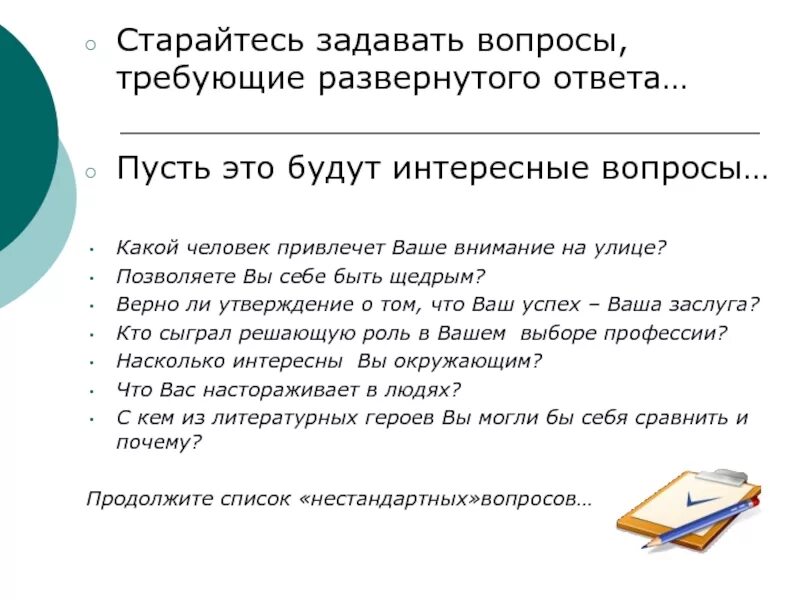 ○ Старайтесь задавать вопросы, требующие развернутого ответа…

○ Пусть это будут интересные вопросы…

• Какой человек привлечет Ваше внимание на улице?
• Позволяете Вы себе быть щедрым?
• Верно ли утверждение о том, что Ваш успех – Ваша заслуга?
• Кто сыграл решающую роль в Вашем выборе профессии?
• Насколько интересны Вы окружающим?
• Что Вас настораживает в людях?
• С кем из литературных героев Вы могли бы себя сравнить и почему?

Продолжите список «нестандартных»вопросов…